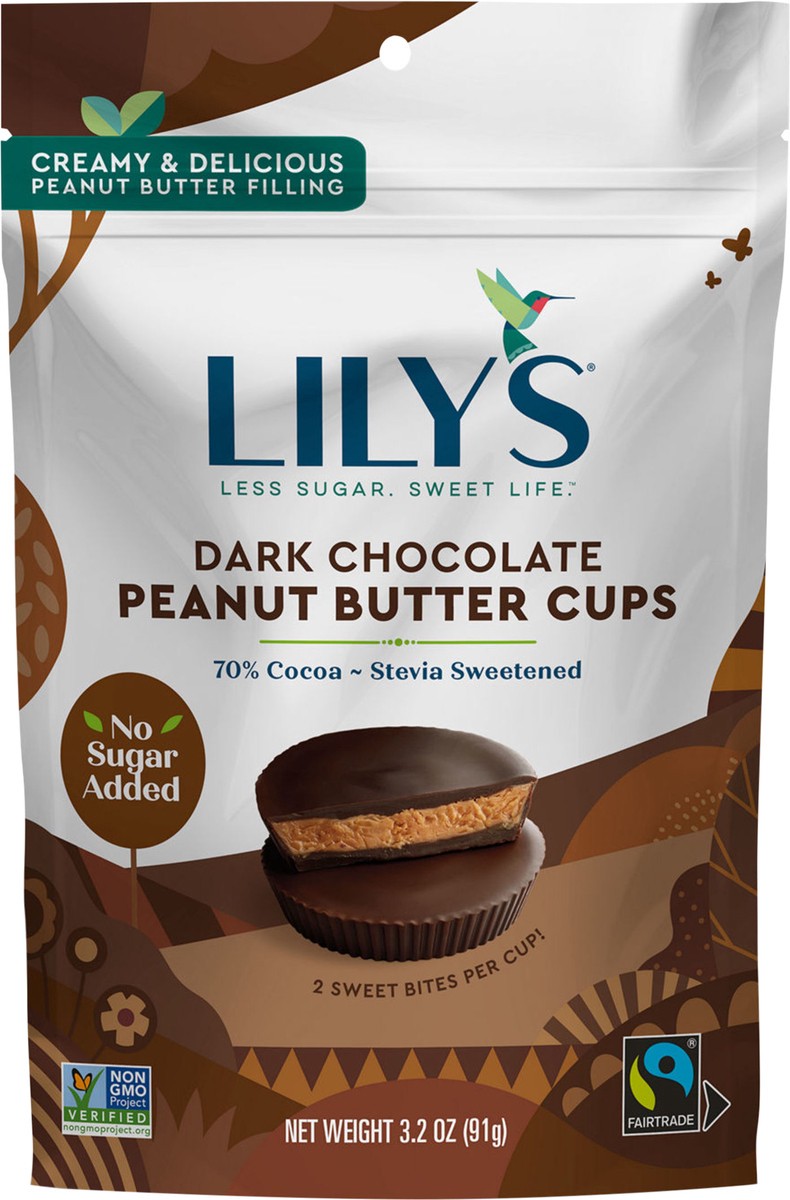 CREAMY & DELICIOUS
PEANUT BUTTER FILLING

LILY'S®

LESS SUGAR. SWEET LIFE.™

DARK CHOCOLATE
PEANUT BUTTER CUPS

70% Cocoa ~ Stevia Sweetened

No Sugar Added

2 SWEET BITES PER CUP!

NON GMO Project VERIFIED nongmoproject.org

NET WEIGHT 3.2 OZ (91g)

FAIRTRADE